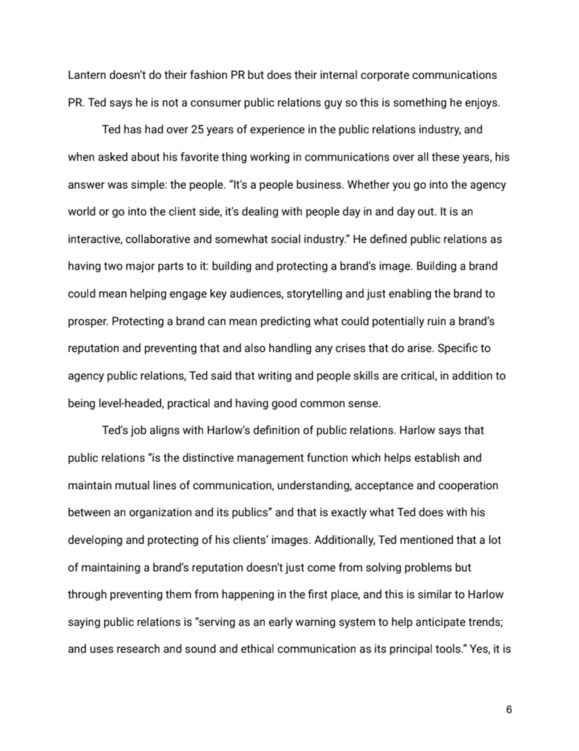 Lantern doesn't do their fashion PR but does their internal corporate communications PR. Ted says he is not a consumer public relations guy so this is something he enjoys.

Ted has had over 25 years of experience in the public relations industry, and when asked about his favorite thing working in communications over all these years, his answer was simple: the people. "It's a people business. Whether you go into the agency world or go into the client side, it's dealing with people day in and day out. It is an interactive, collaborative and somewhat social industry." He defined public relations as having two major parts to it: building and protecting a brand's image. Building a brand could mean helping engage key audiences, storytelling and just enabling the brand to prosper. Protecting a brand can mean predicting what could potentially ruin a brand's reputation and preventing that and also handling any crises that do arise. Specific to agency public relations, Ted said that writing and people skills are critical, in addition to being level-headed, practical and having good common sense.

Ted's job aligns with Harlow's definition of public relations. Harlow says that public relations "is the distinctive management function which helps establish and maintain mutual lines of communication, understanding, acceptance and cooperation between an organization and its publics" and that is exactly what Ted does with his developing and protecting of his clients' images. Additionally, Ted mentioned that a lot of maintaining a brand's reputation doesn't just come from solving problems but through preventing them from happening in the first place, and this is similar to Harlow saying public relations is "serving as an early warning system to help anticipate trends; and uses research and sound and ethical communication as its principal tools." Yes, it is

6